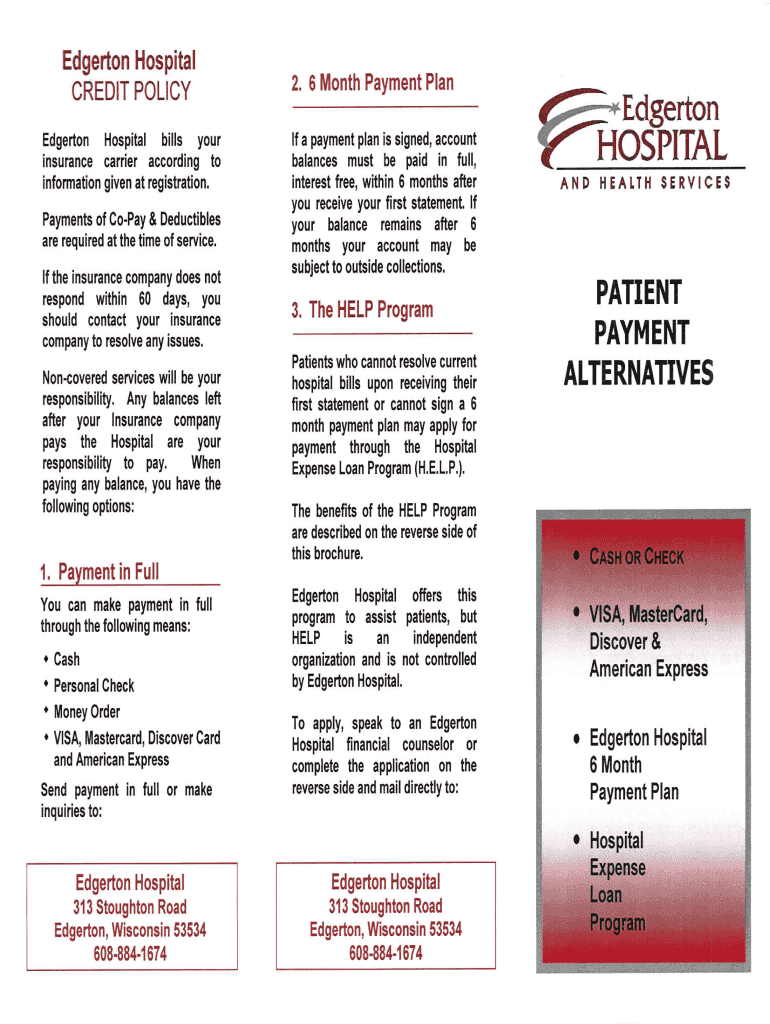 Edgerton Hospital
CREDIT POLICY

Edgerton Hospital bills your insurance carrier according to information given at registration.

Payments of Co-Pay & Deductibles are required at the time of service.

If the insurance company does not respond within 60 days, you should contact your insurance company to resolve any issues.

Non-covered services will be your responsibility. Any balances left after your Insurance company pays the Hospital are your responsibility to pay. When paying any balance, you have the following options:

1. Payment in Full

You can make payment in full through the following means:

• Cash
• Personal Check
• Money Order
• VISA, Mastercard, Discover Card and American Express

Send payment in full or make inquiries to:

Edgerton Hospital
313 Stoughton Road
Edgerton, Wisconsin 53534
608-884-1674

2. 6 Month Payment Plan

If a payment plan is signed, account balances must be paid in full, interest free, within 6 months after you receive your first statement. If your balance remains after 6 months your account may be subject to outside collections.

3. The HELP Program

Patients who cannot resolve current hospital bills upon receiving their first statement or cannot sign a 6 month payment plan may apply for payment through the Hospital Expense Loan Program (H.E.L.P.).

The benefits of the HELP Program are described on the reverse side of this brochure.

Edgerton Hospital offers this program to assist patients, but HELP is an independent organization and is not controlled by Edgerton Hospital.

To apply, speak to an Edgerton Hospital financial counselor or complete the application on the reverse side and mail directly to:

Edgerton Hospital
313 Stoughton Road
Edgerton, Wisconsin 53534
608-884-1674

Edgerton HOSPITAL
AND HEALTH SERVICES

PATIENT PAYMENT ALTERNATIVES

• CASH OR CHECK

• VISA, MasterCard, Discover & American Express

• Edgerton Hospital 6 Month Payment Plan

• Hospital Expense Loan Program